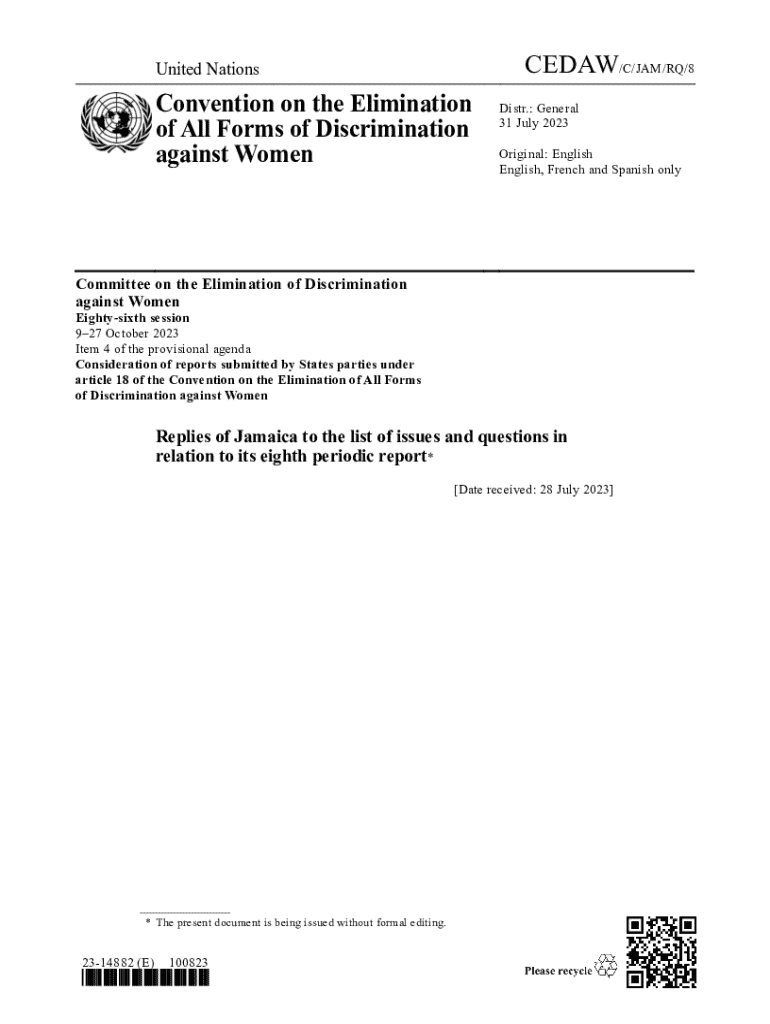 United Nations

CEDAW/C/JAM/RQ/8

Convention on the Elimination of All Forms of Discrimination against Women

Distr.: General
31 July 2023

Original: English
English, French and Spanish only

Committee on the Elimination of Discrimination against Women
Eighty-sixth session
9–27 October 2023
Item 4 of the provisional agenda
Consideration of reports submitted by States parties under article 18 of the Convention on the Elimination of All Forms of Discrimination against Women

Replies of Jamaica to the list of issues and questions in relation to its eighth periodic report*

[Date received: 28 July 2023]

* The present document is being issued without formal editing.

23-14882 (E) 100823

Please recycle